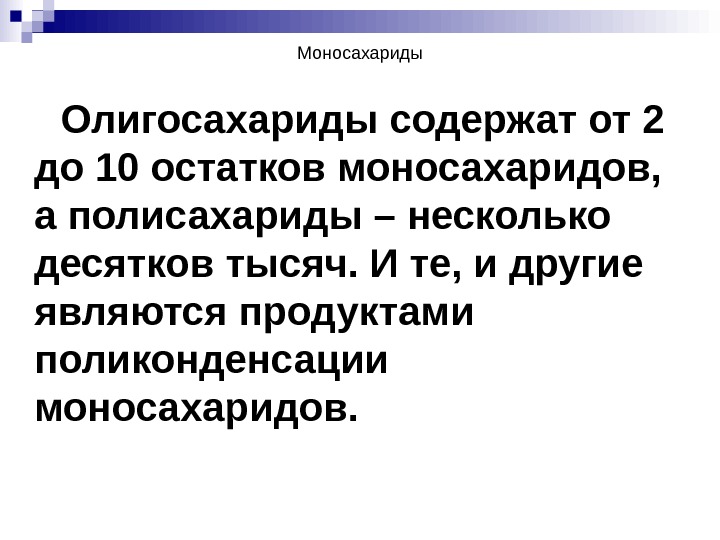 Моносахариды

Олигосахариды содержат от 2 до 10 остатков моносахаридов, а полисахариды – несколько десятков тысяч. И те, и другие являются продуктами поликонденсации моносахаридов.